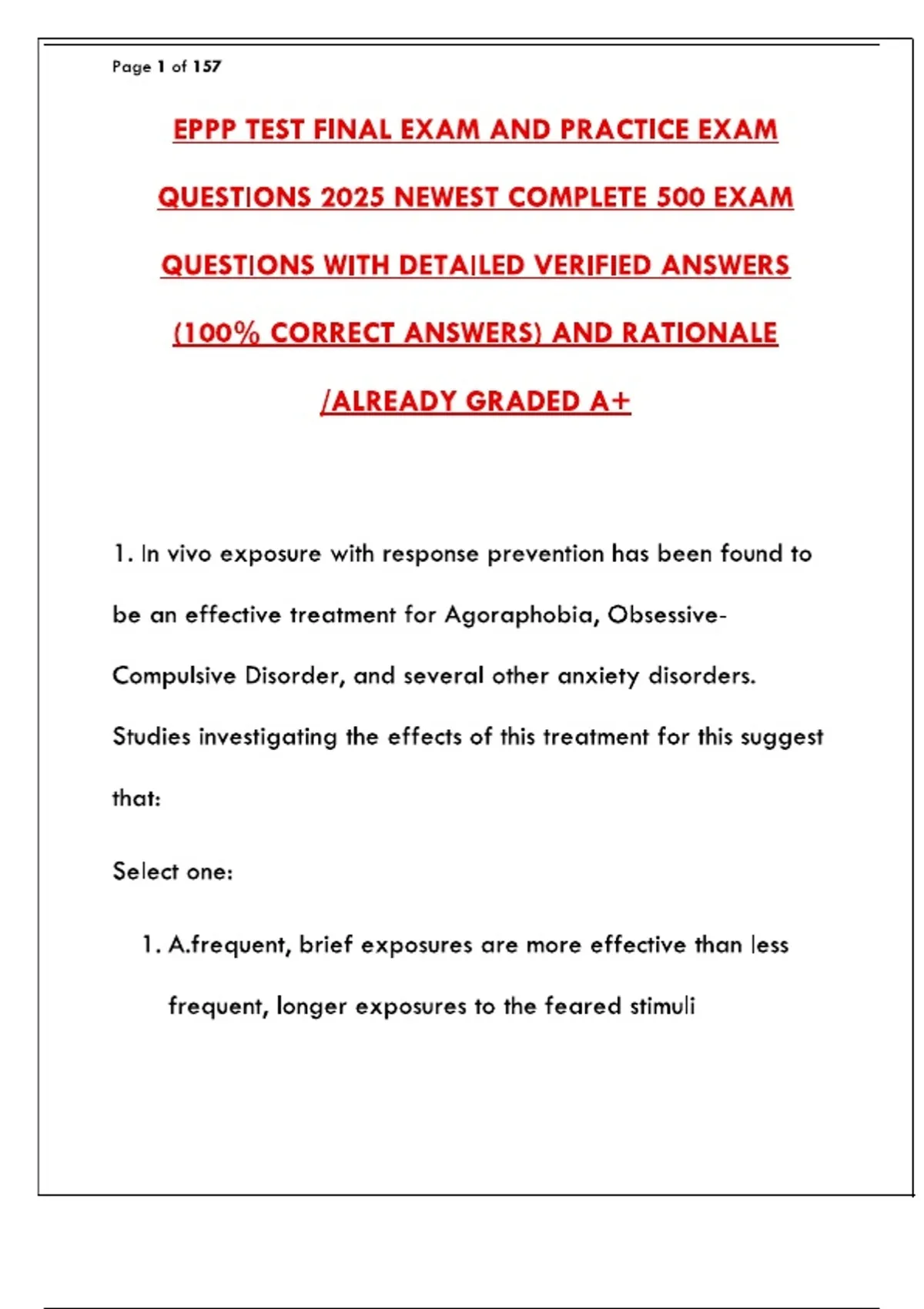 Page 1 of 157

EPPP TEST FINAL EXAM AND PRACTICE EXAM QUESTIONS 2025 NEWEST COMPLETE 500 EXAM QUESTIONS WITH DETAILED VERIFIED ANSWERS (100% CORRECT ANSWERS) AND RATIONALE /ALREADY GRADED A+

1. In vivo exposure with response prevention has been found to be an effective treatment for Agoraphobia, Obsessive-Compulsive Disorder, and several other anxiety disorders. Studies investigating the effects of this treatment for this suggest that:

Select one:

1. A.frequent, brief exposures are more effective than less frequent, longer exposures to the feared stimuli